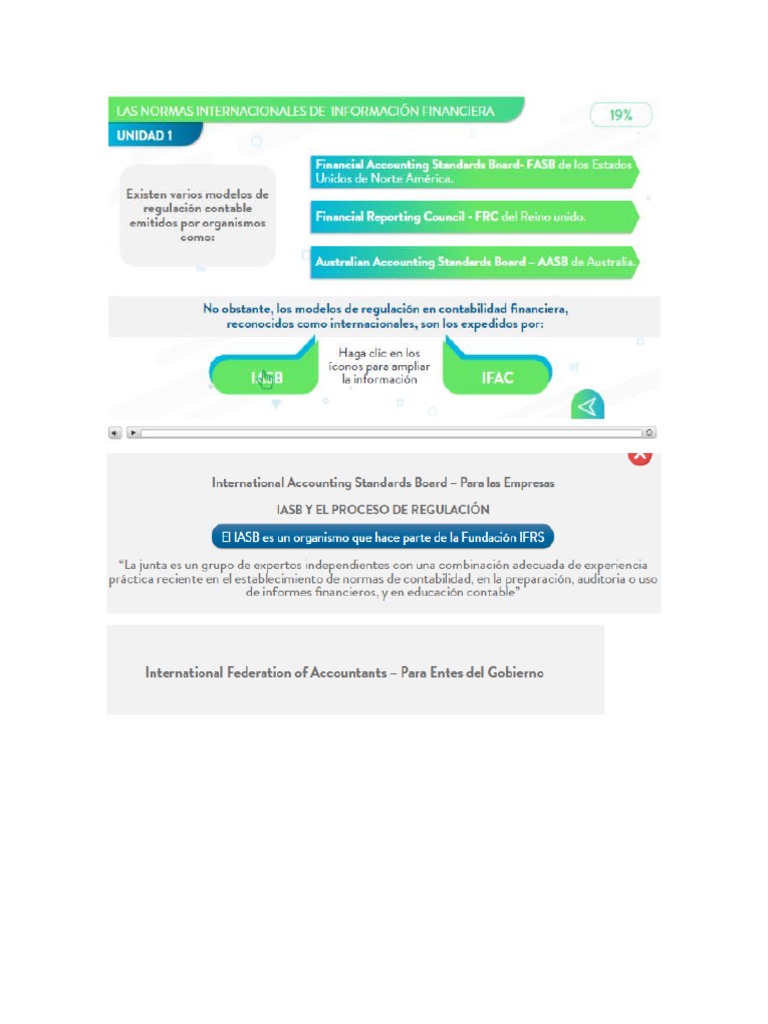 LAS NORMAS INTERNACIONALES DE INFORMACIÓN FINANCIERA

19%

UNIDAD 1

Existen varios modelos de regulación contable emitidos por organismos como:

Financial Accounting Standards Board- FASB de los Estados Unidos de Norte América.

Financial Reporting Council - FRC del Reino unido.

Australian Accounting Standards Board – AASB de Australia.

No obstante, los modelos de regulación en contabilidad financiera, reconocidos como internacionales, son los expedidos por:

IASB

Haga clic en los iconos para ampliar la información

IFAC

International Accounting Standards Board – Para las Empresas

IASB Y EL PROCESO DE REGULACIÓN

El IASB es un organismo que hace parte de la Fundación IFRS

"La junta es un grupo de expertos independientes con una combinación adecuada de experiencia práctica reciente en el establecimiento de normas de contabilidad, en la preparación, auditoria o uso de informes financieros, y en educación contable"

International Federation of Accountants – Para Entes del Gobierno